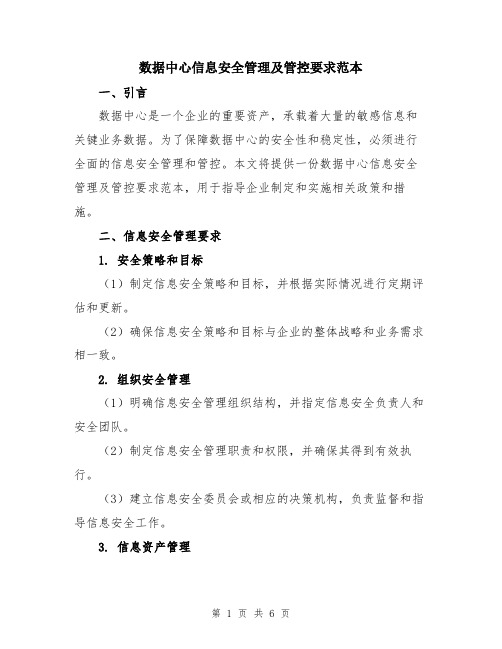 数据中心信息安全管理及管控要求范本

一、引言

数据中心是一个企业的重要资产，承载着大量的敏感信息和关键业务数据。为了保障数据中心的安全性和稳定性，必须进行全面的信息安全管理和管控。本文将提供一份数据中心信息安全管理及管控要求范本，用于指导企业制定和实施相关政策和措施。

二、信息安全管理要求

1. 安全策略和目标

（1）制定信息安全策略和目标，并根据实际情况进行定期评估和更新。

（2）确保信息安全策略和目标与企业的整体战略和业务需求相一致。

2. 组织安全管理

（1）明确信息安全管理组织结构，并指定信息安全负责人和安全团队。

（2）制定信息安全管理职责和权限，并确保其得到有效执行。

（3）建立信息安全委员会或相应的决策机构，负责监督和指导信息安全工作。

3. 信息资产管理

第 1 页 共 6 页